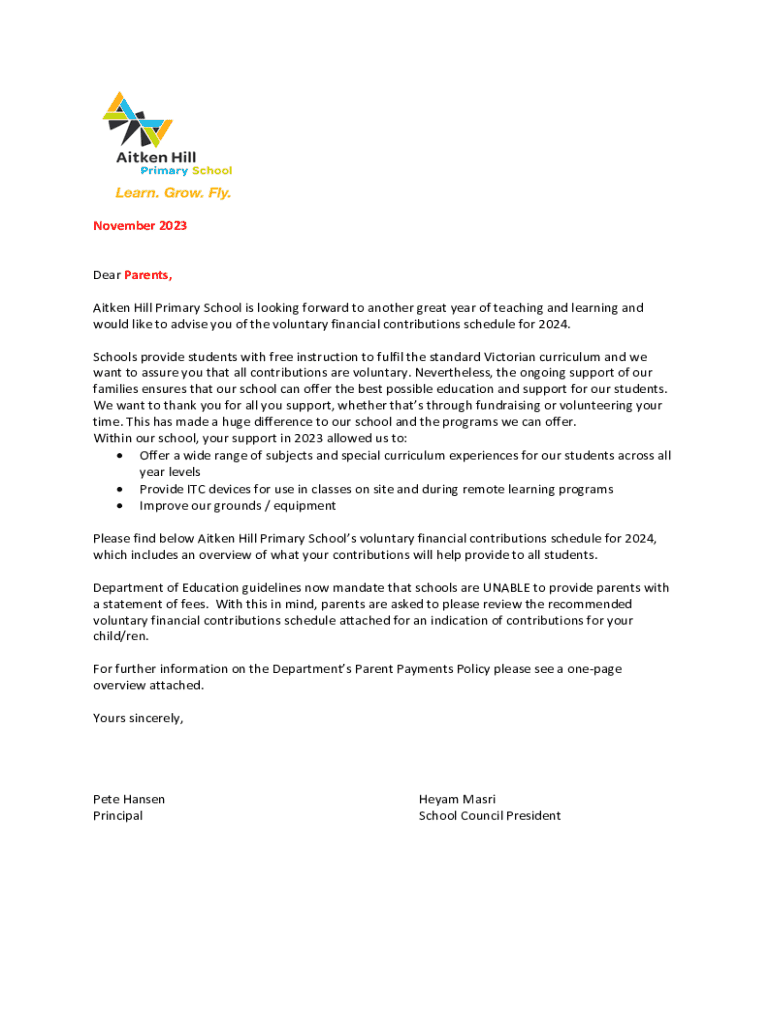 Aitken Hill
Primary School
Learn. Grow. Fly.

November 2023

Dear Parents,

Aitken Hill Primary School is looking forward to another great year of teaching and learning and would like to advise you of the voluntary financial contributions schedule for 2024.

Schools provide students with free instruction to fulfil the standard Victorian curriculum and we want to assure you that all contributions are voluntary. Nevertheless, the ongoing support of our families ensures that our school can offer the best possible education and support for our students. We want to thank you for all you support, whether that's through fundraising or volunteering your time. This has made a huge difference to our school and the programs we can offer.
Within our school, your support in 2023 allowed us to:
• Offer a wide range of subjects and special curriculum experiences for our students across all year levels
• Provide ITC devices for use in classes on site and during remote learning programs
• Improve our grounds / equipment

Please find below Aitken Hill Primary School's voluntary financial contributions schedule for 2024, which includes an overview of what your contributions will help provide to all students.

Department of Education guidelines now mandate that schools are UNABLE to provide parents with a statement of fees. With this in mind, parents are asked to please review the recommended voluntary financial contributions schedule attached for an indication of contributions for your child/ren.

For further information on the Department's Parent Payments Policy please see a one-page overview attached.

Yours sincerely,

Pete Hansen
Principal

Heyam Masri
School Council President